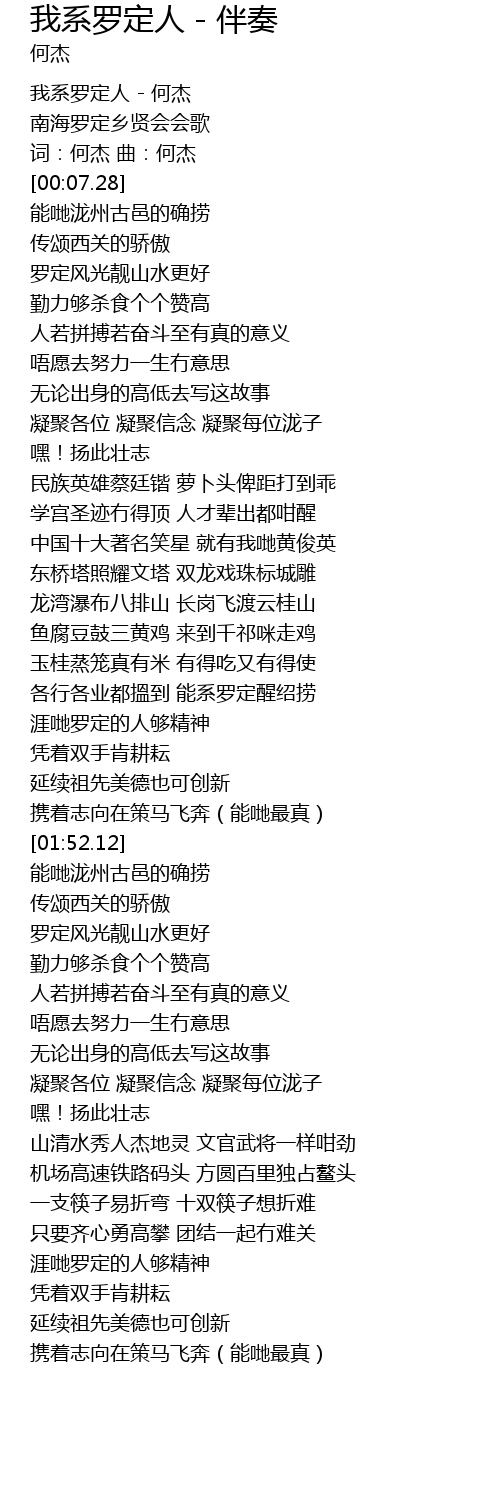 我系罗定人 - 伴奏
何杰

我系罗定人 - 何杰
南海罗定乡贤会会歌
词：何杰 曲：何杰
[00:07.28]
能哋泷州古邑的确捞
传颂西关的骄傲
罗定风光靓山水更好
勤力够杀食个个赞高
人若拼搏若奋斗至有真的意义
唔愿去努力一生冇意思
无论出身的高低去写这故事
凝聚各位 凝聚信念 凝聚每位泷子
嘿！扬此壮志
民族英雄蔡廷锴 萝卜头俾距打到乖
学宫圣迹冇得顶 人才辈出都咁醒
中国十大著名笑星 就有我哋黄俊英
东桥塔照耀文塔 双龙戏珠标城雕
龙湾瀑布八排山 长岗飞渡云桂山
鱼腐豆鼓三黄鸡 来到千祁咪走鸡
玉桂蒸笼真有米 有得吃又有得使
各行各业都搵到 能系罗定醒绍捞
涯哋罗定的人够精神
凭着双手肯耕耘
延续祖先美德也可创新
携着志向在策马飞奔（能哋最真）
[01:52.12]
能哋泷州古邑的确捞
传颂西关的骄傲
罗定风光靓山水更好
勤力够杀食个个赞高
人若拼搏若奋斗至有真的意义
唔愿去努力一生冇意思
无论出身的高低去写这故事
凝聚各位 凝聚信念 凝聚每位泷子
嘿！扬此壮志
山清水秀人杰地灵 文官武将一样咁劲
机场高速铁路码头 方圆百里独占鳌头
一支筷子易折弯 十双筷子想折难
只要齐心勇高攀 团结一起冇难关
涯哋罗定的人够精神
凭着双手肯耕耘
延续祖先美德也可创新
携着志向在策马飞奔（能哋最真）